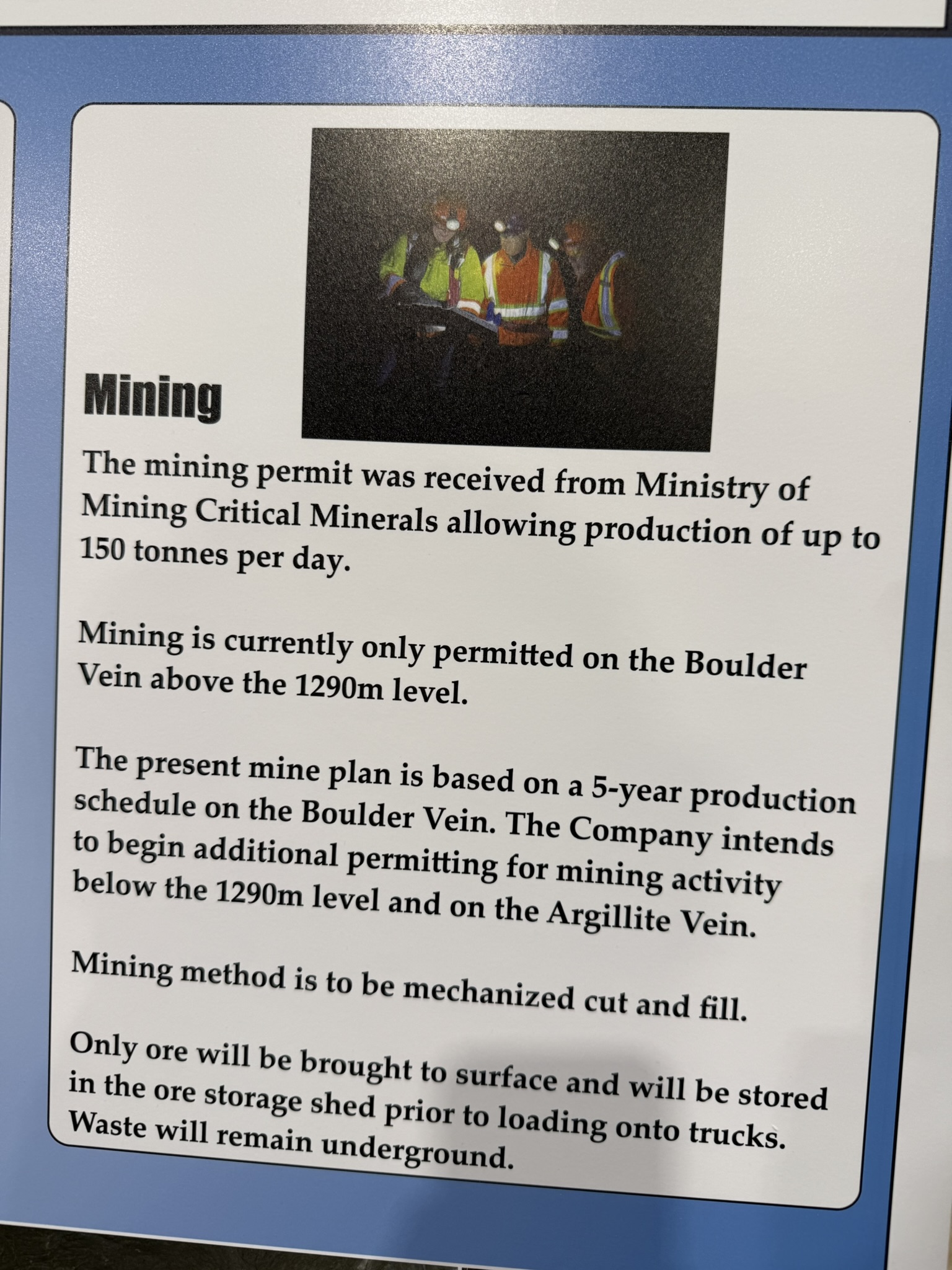 Mining

The mining permit was received from Ministry of Mining Critical Minerals allowing production of up to 150 tonnes per day.

Mining is currently only permitted on the Boulder Vein above the 1290m level.

The present mine plan is based on a 5-year production schedule on the Boulder Vein. The Company intends to begin additional permitting for mining activity below the 1290m level and on the Argillite Vein.

Mining method is to be mechanized cut and fill.

Only ore will be brought to surface and will be stored in the ore storage shed prior to loading onto trucks. Waste will remain underground.